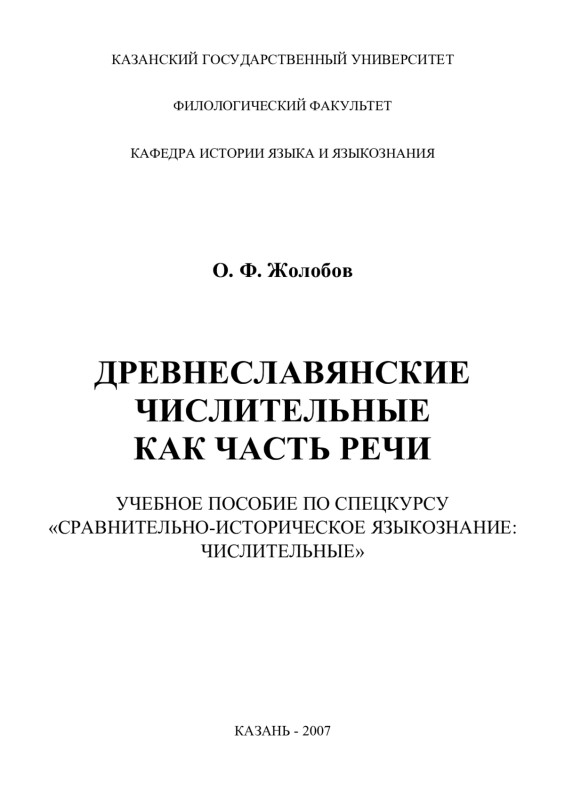 КАЗАНСКИЙ ГОСУДАРСТВЕННЫЙ УНИВЕРСИТЕТ

ФИЛОЛОГИЧЕСКИЙ ФАКУЛЬТЕТ

КАФЕДРА ИСТОРИИ ЯЗЫКА И ЯЗЫКОЗНАНИЯ

О. Ф. Жолобов

ДРЕВНЕСЛАВЯНСКИЕ ЧИСЛИТЕЛЬНЫЕ КАК ЧАСТЬ РЕЧИ

УЧЕБНОЕ ПОСОБИЕ ПО СПЕЦКУРСУ «СРАВНИТЕЛЬНО-ИСТОРИЧЕСКОЕ ЯЗЫКОЗНАНИЕ: ЧИСЛИТЕЛЬНЫЕ»

КАЗАНЬ - 2007